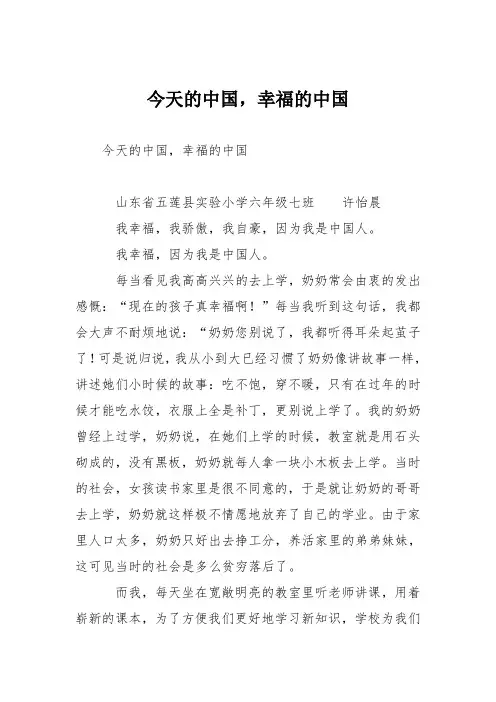 今天的中国，幸福的中国

今天的中国，幸福的中国

山东省五莲县实验小学六年级七班　　许怡晨

我幸福，我骄傲，我自豪，因为我是中国人。

我幸福，因为我是中国人。

每当看见我高高兴兴的去上学，奶奶常会由衷的发出感慨：“现在的孩子真幸福啊！”每当我听到这句话，我都会大声不耐烦地说：“奶奶您别说了，我都听得耳朵起茧子了！可是说归说，我从小到大已经习惯了奶奶像讲故事一样，讲述她们小时候的故事：吃不饱，穿不暖，只有在过年的时候才能吃水饺，衣服上全是补丁，更别说上学了。我的奶奶曾经上过学，奶奶说，在她们上学的时候，教室就是用石头砌成的，没有黑板，奶奶就每人拿一块小木板去上学。当时的社会，女孩读书家里是很不同意的，于是就让奶奶的哥哥去上学，奶奶就这样极不情愿地放弃了自己的学业。由于家里人口太多，奶奶只好出去挣工分，养活家里的弟弟妹妹，这可见当时的社会是多么贫穷落后了。

而我，每天坐在宽敞明亮的教室里听老师讲课，用着崭新的课本，为了方便我们更好地学习新知识，学校为我们